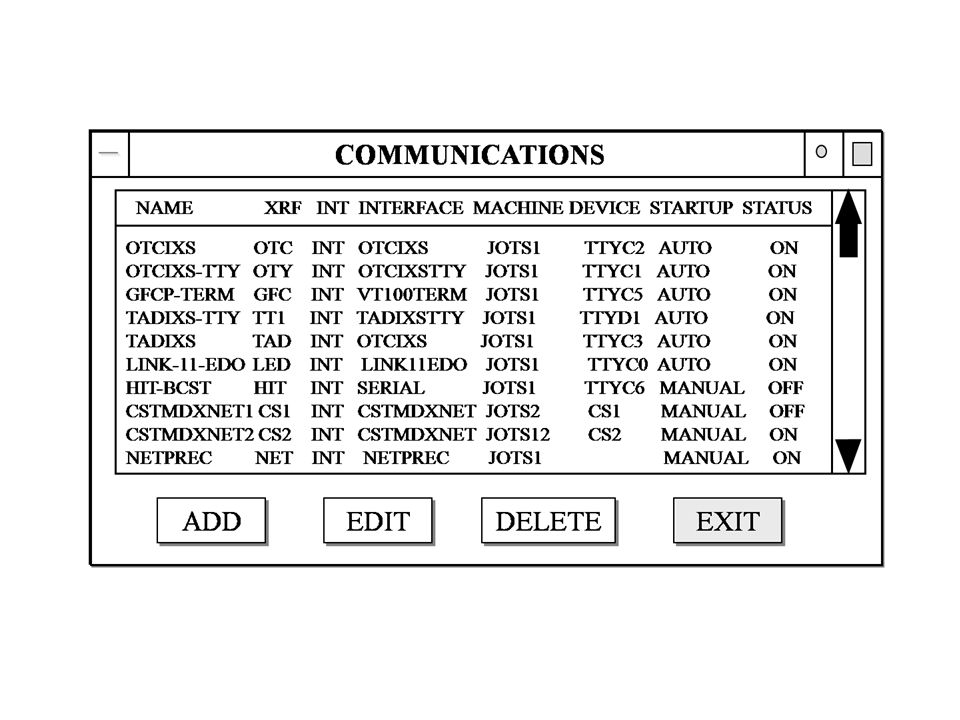 COMMUNICATIONS

| NAME | XRF | INT | INTERFACE | MACHINE | DEVICE | STARTUP | STATUS |
|---|---|---|---|---|---|---|---|
| OTCIXS | OTC | INT | OTCIXS | JOTS1 | TTYC2 | AUTO | ON |
| OTCIXS-TTY | OTY | INT | OTCIXSTTY | JOTS1 | TTYC1 | AUTO | ON |
| GFCP-TERM | GFC | INT | VT100TERM | JOTS1 | TTYC5 | AUTO | ON |
| TADIXS-TTY | TT1 | INT | TADIXSTTY | JOTS1 | TTYD1 | AUTO | ON |
| TADIXS | TAD | INT | OTCIXS | JOTS1 | TTYC3 | AUTO | ON |
| LINK-11-EDO | LED | INT | LINK11EDO | JOTS1 | TTYC0 | AUTO | ON |
| HIT-BCST | HIT | INT | SERIAL | JOTS1 | TTYC6 | MANUAL | OFF |
| CSTMDXNET1 | CS1 | INT | CSTMDXNET | JOTS2 | CS1 | MANUAL | OFF |
| CSTMDXNET2 | CS2 | INT | CSTMDXNET | JOTS12 | CS2 | MANUAL | ON |
| NETPREC | NET | INT | NETPREC | JOTS1 | | MANUAL | ON |

ADD EDIT DELETE EXIT